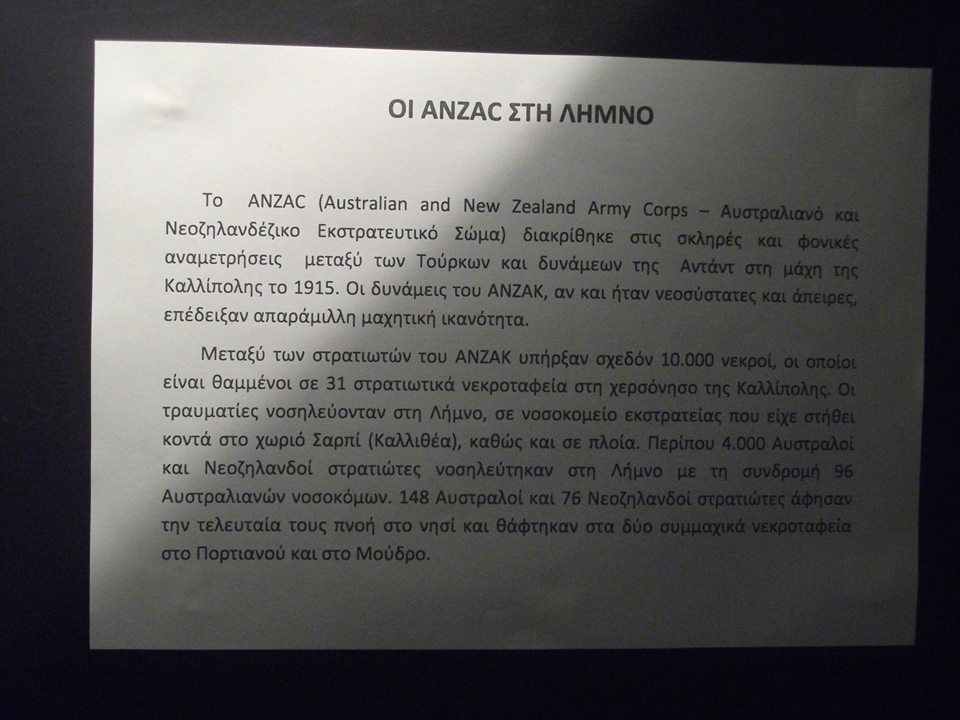 ΟΙ ANZAC ΣΤΗ ΛΗΜΝΟ

Το ANZAC (Australian and New Zealand Army Corps – Αυστραλιανό και Νεοζηλανδέζικο Εκστρατευτικό Σώμα) διακρίθηκε στις σκληρές και φονικές αναμετρήσεις μεταξύ των Τούρκων και δυνάμεων της Αντάντ στη μάχη της Καλλίπολης το 1915. Οι δυνάμεις του ΑΝΖΑΚ, αν και ήταν νεοσύστατες και άπειρες, επέδειξαν απαράμιλλη μαχητική ικανότητα.

Μεταξύ των στρατιωτών του ΑΝΖΑΚ υπήρξαν σχεδόν 10.000 νεκροί, οι οποίοι είναι θαμμένοι σε 31 στρατιωτικά νεκροταφεία στη χερσόνησο της Καλλίπολης. Οι τραυματίες νοσηλεύονταν στη Λήμνο, σε νοσοκομείο εκστρατείας που είχε στήθει κοντά στο χωριό Σαρπί (Καλλιθέα), καθώς και σε πλοία. Περίπου 4.000 Αυστραλοί και Νεοζηλανδοί στρατιώτες νοσηλεύτηκαν στη Λήμνο με τη συνδρομή 96 Αυστραλιανών νοσοκόμων. 148 Αυστραλοί και 76 Νεοζηλανδοί στρατιώτες άφησαν την τελευταία τους πνοή στο νησί και θάφτηκαν στα δύο συμμαχικά νεκροταφεία στο Πορτιανού και στο Μούδρο.